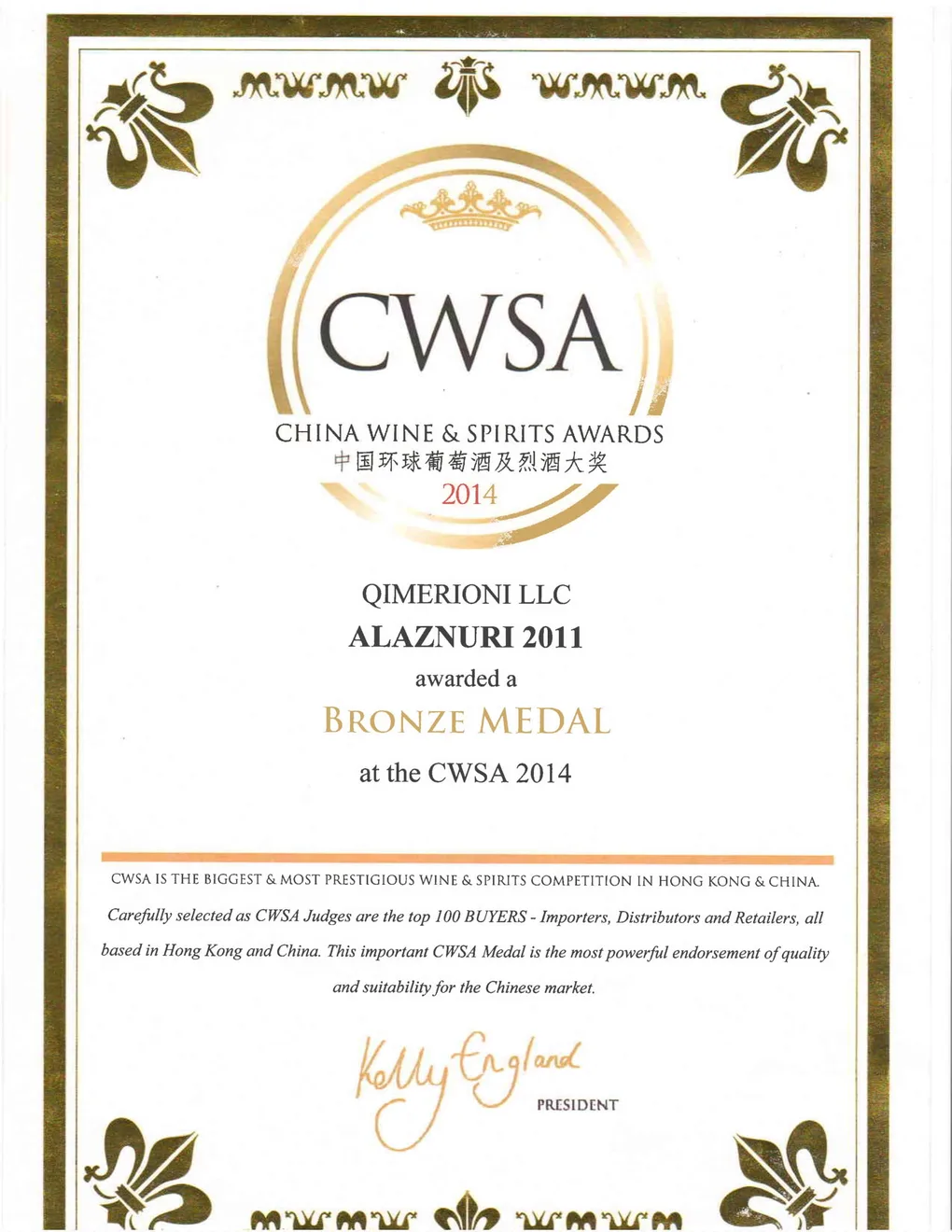 CWSA

CHINA WINE & SPIRITS AWARDS
中国环球葡萄酒及烈酒大奖
2014

QIMERIONI LLC
ALAZNURI 2011
awarded a
BRONZE MEDAL
at the CWSA 2014

CWSA IS THE BIGGEST & MOST PRESTIGIOUS WINE & SPIRITS COMPETITION IN HONG KONG & CHINA.

Carefully selected as CWSA Judges are the top 100 BUYERS - Importers, Distributors and Retailers, all based in Hong Kong and China. This important CWSA Medal is the most powerful endorsement of quality and suitability for the Chinese market.

Kelly England
PRESIDENT